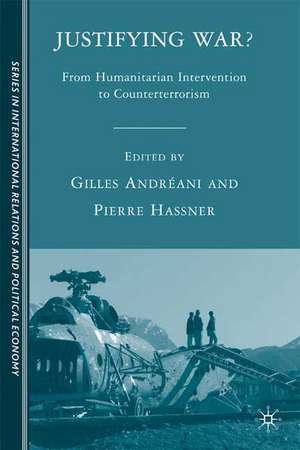 SERIES IN INTERNATIONAL RELATIONS AND POLITICAL ECONOMY

JUSTIFYING WAR?

From Humanitarian Intervention to Counterterrorism

EDITED BY

GILLES ANDRÉANI AND

PIERRE HASSNER